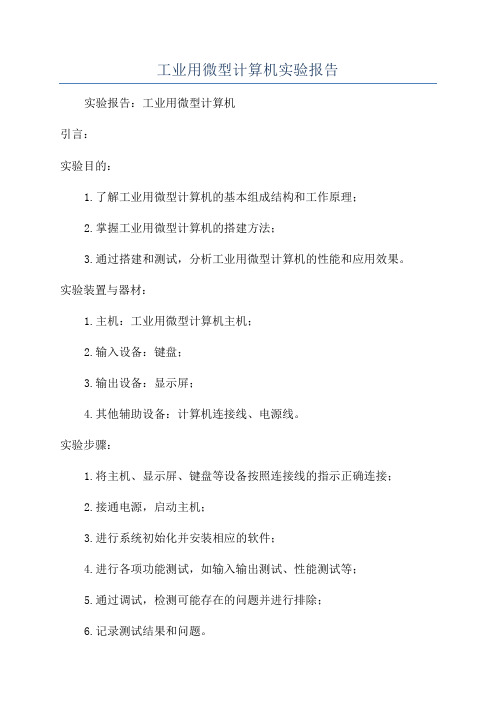 工业用微型计算机实验报告

实验报告：工业用微型计算机

引言：

实验目的：

1.了解工业用微型计算机的基本组成结构和工作原理；

2.掌握工业用微型计算机的搭建方法；

3.通过搭建和测试，分析工业用微型计算机的性能和应用效果。

实验装置与器材：

1.主机：工业用微型计算机主机；

2.输入设备：键盘；

3.输出设备：显示屏；

4.其他辅助设备：计算机连接线、电源线。

实验步骤：

1.将主机、显示屏、键盘等设备按照连接线的指示正确连接；

2.接通电源，启动主机；

3.进行系统初始化并安装相应的软件；

4.进行各项功能测试，如输入输出测试、性能测试等；

5.通过调试，检测可能存在的问题并进行排除；

6.记录测试结果和问题。